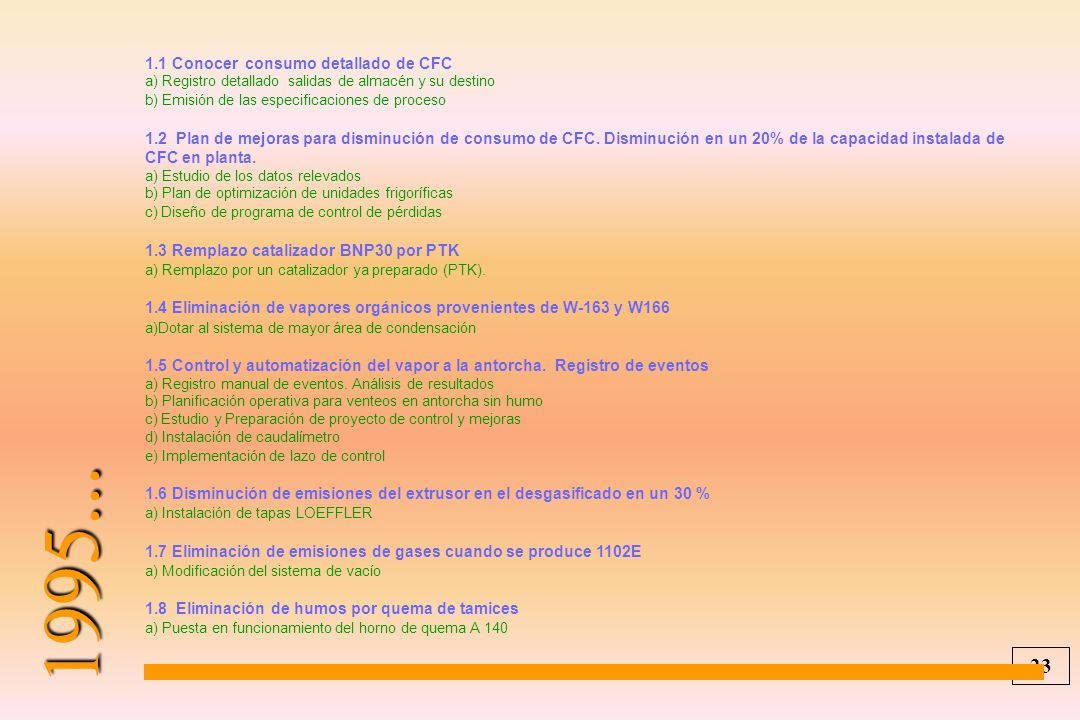 1995...

1.1 Conocer consumo detallado de CFC
a) Registro detallado salidas de almacén y su destino
b) Emisión de las especificaciones de proceso

1.2 Plan de mejoras para disminución de consumo de CFC. Disminución en un 20% de la capacidad instalada de CFC en planta.
a) Estudio de los datos relevados
b) Plan de optimización de unidades frigoríficas
c) Diseño de programa de control de pérdidas

1.3 Remplazo catalizador BNP30 por PTK
a) Remplazo por un catalizador ya preparado (PTK).

1.4 Eliminación de vapores orgánicos provenientes de W-163 y W166
a)Dotar al sistema de mayor área de condensación

1.5 Control y automatización del vapor a la antorcha. Registro de eventos
a) Registro manual de eventos. Análisis de resultados
b) Planificación operativa para venteos en antorcha sin humo
c) Estudio y Preparación de proyecto de control y mejoras
d) Instalación de caudalímetro
e) Implementación de lazo de control

1.6 Disminución de emisiones del extrusor en el desgasificado en un 30 %
a) Instalación de tapas LOEFFLER

1.7 Eliminación de emisiones de gases cuando se produce 1102E
a) Modificación del sistema de vacío

1.8 Eliminación de humos por quema de tamices
a) Puesta en funcionamiento del horno de quema A 140

23